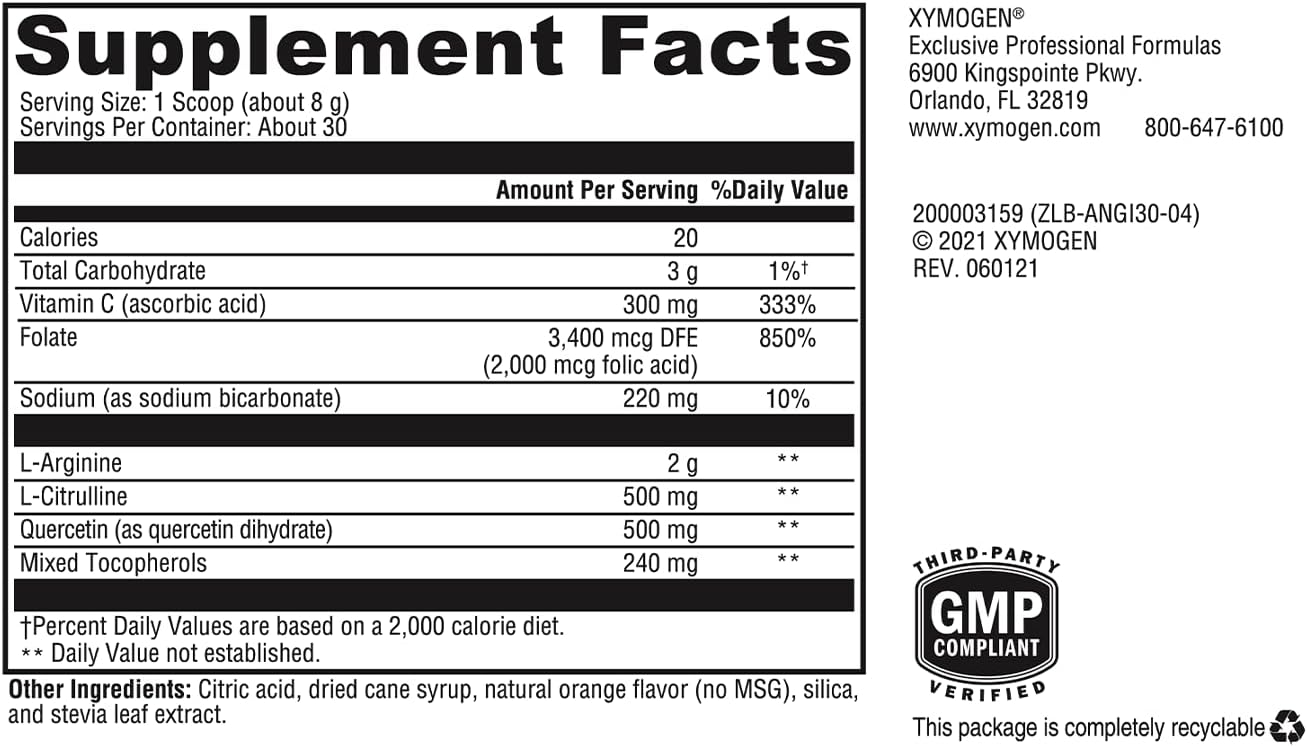 Supplement Facts

Serving Size: 1 Scoop (about 8 g)
Servings Per Container: About 30

| | Amount Per Serving | %Daily Value |
|---|---|---|
| Calories | 20 | |
| Total Carbohydrate | 3 g | 1%† |
| Vitamin C (ascorbic acid) | 300 mg | 333% |
| Folate | 3,400 mcg DFE (2,000 mcg folic acid) | 850% |
| Sodium (as sodium bicarbonate) | 220 mg | 10% |
| L-Arginine | 2 g | ** |
| L-Citrulline | 500 mg | ** |
| Quercetin (as quercetin dihydrate) | 500 mg | ** |
| Mixed Tocopherols | 240 mg | ** |

†Percent Daily Values are based on a 2,000 calorie diet.
** Daily Value not established.

Other Ingredients: Citric acid, dried cane syrup, natural orange flavor (no MSG), silica, and stevia leaf extract.

XYMOGEN®
Exclusive Professional Formulas
6900 Kingspointe Pkwy.
Orlando, FL 32819
www.xymogen.com 800-647-6100

200003159 (ZLB-ANGI30-04)
© 2021 XYMOGEN
REV. 060121

THIRD-PARTY
GMP
COMPLIANT
VERIFIED

This package is completely recyclable